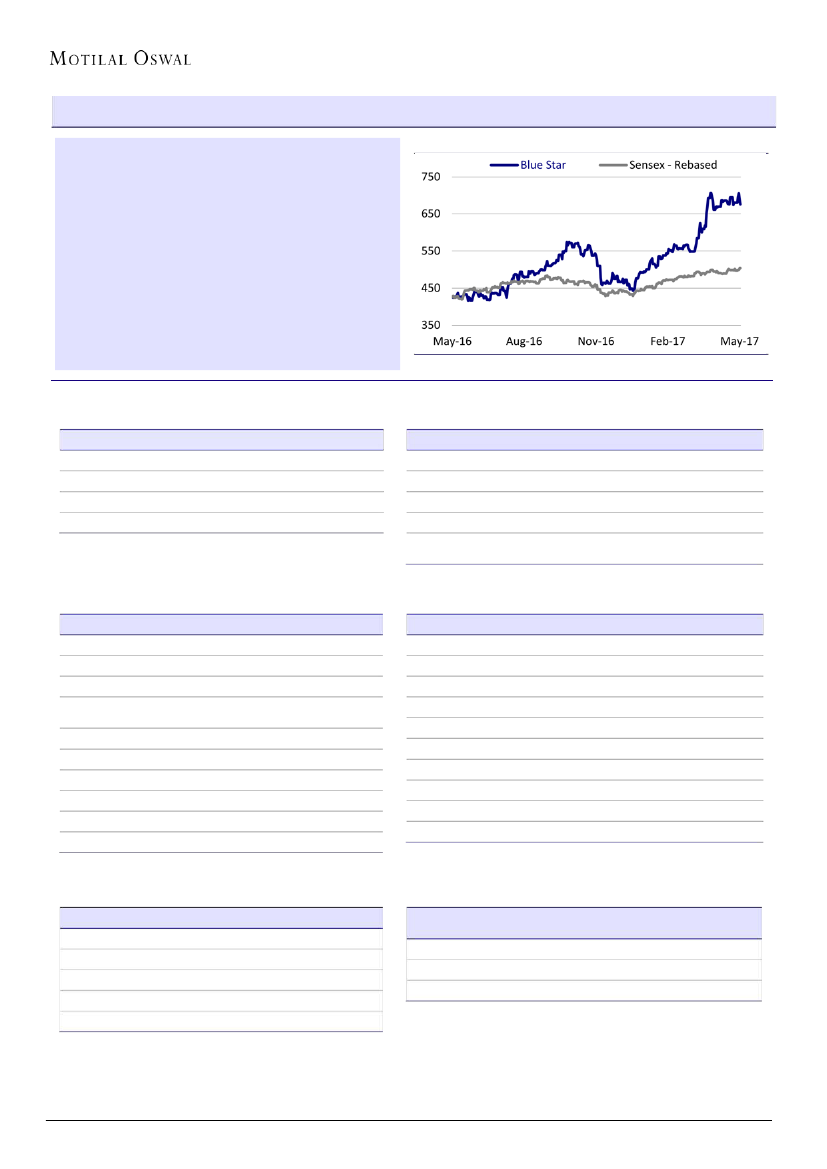 MOTILAL OSWAL

Blue Star

Sensex - Rebased

750

650

550

450

350

May-16

Aug-16

Nov-16

Feb-17

May-17